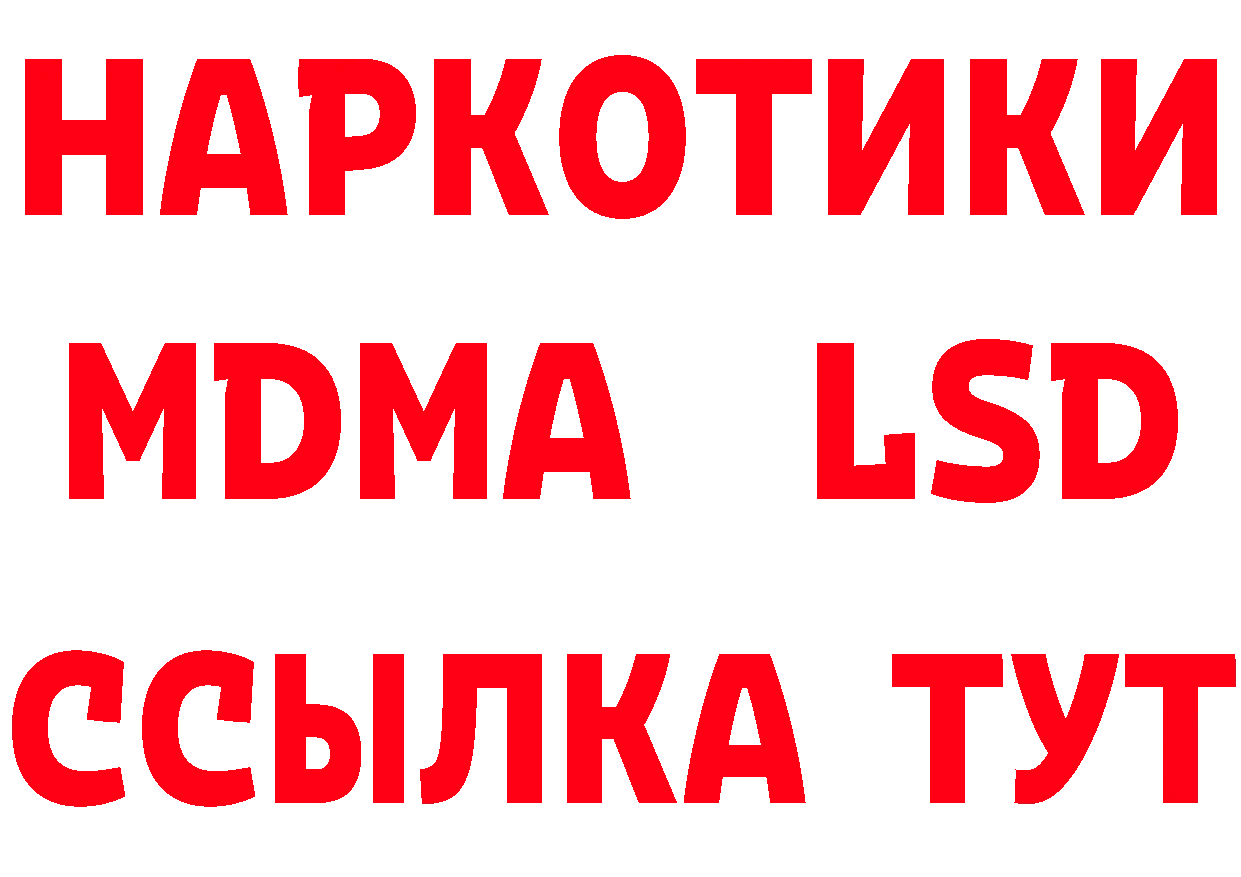 НАРКОТИКИ
MDMA LSD
ССЫЛКА ТУТ